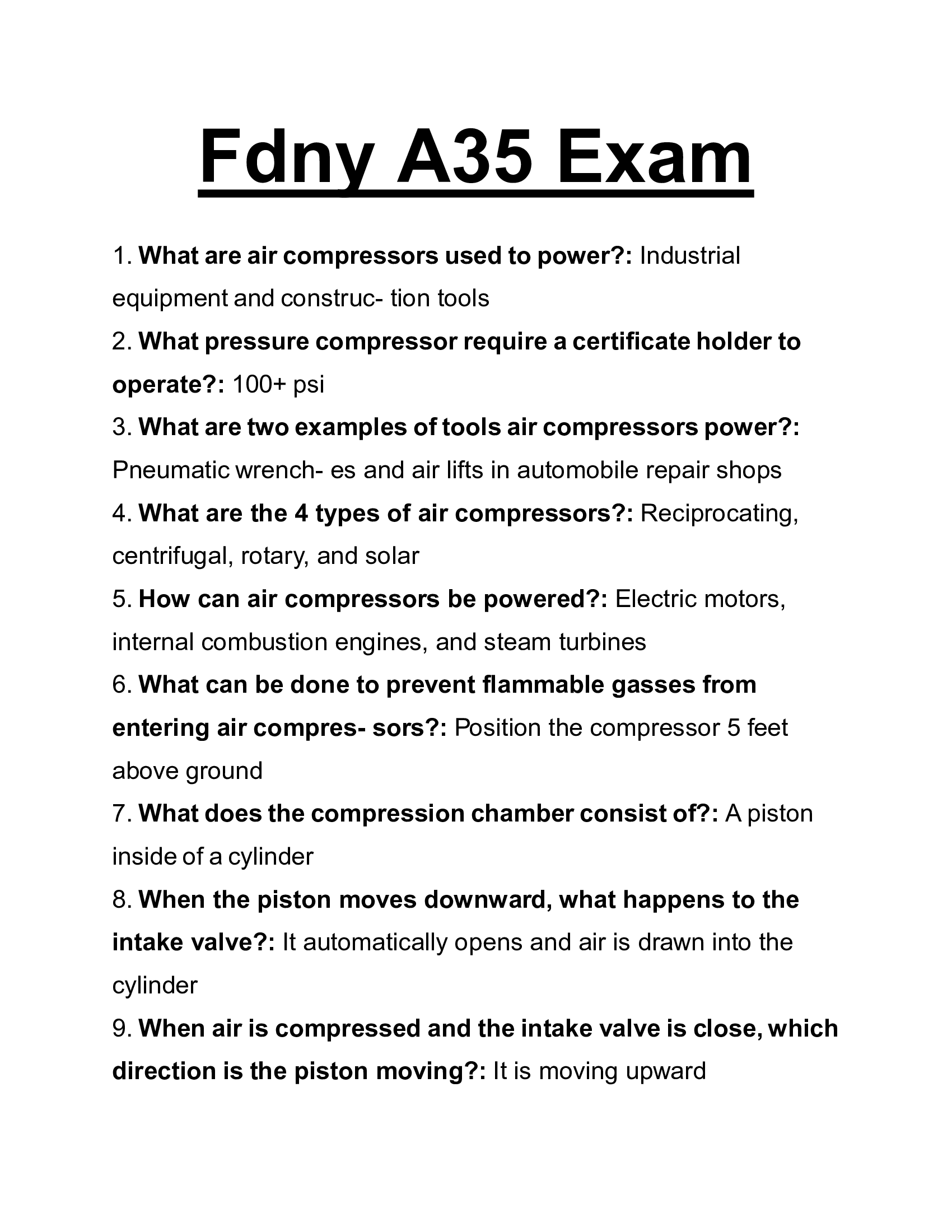 Fdny A35 Exam

1. What are air compressors used to power?: Industrial equipment and construc- tion tools

2. What pressure compressor require a certificate holder to operate?: 100+ psi

3. What are two examples of tools air compressors power?: Pneumatic wrench- es and air lifts in automobile repair shops

4. What are the 4 types of air compressors?: Reciprocating, centrifugal, rotary, and solar

5. How can air compressors be powered?: Electric motors, internal combustion engines, and steam turbines

6. What can be done to prevent flammable gasses from entering air compres- sors?: Position the compressor 5 feet above ground

7. What does the compression chamber consist of?: A piston inside of a cylinder

8. When the piston moves downward, what happens to the intake valve?: It automatically opens and air is drawn into the cylinder

9. When air is compressed and the intake valve is close, which direction is the piston moving?: It is moving upward